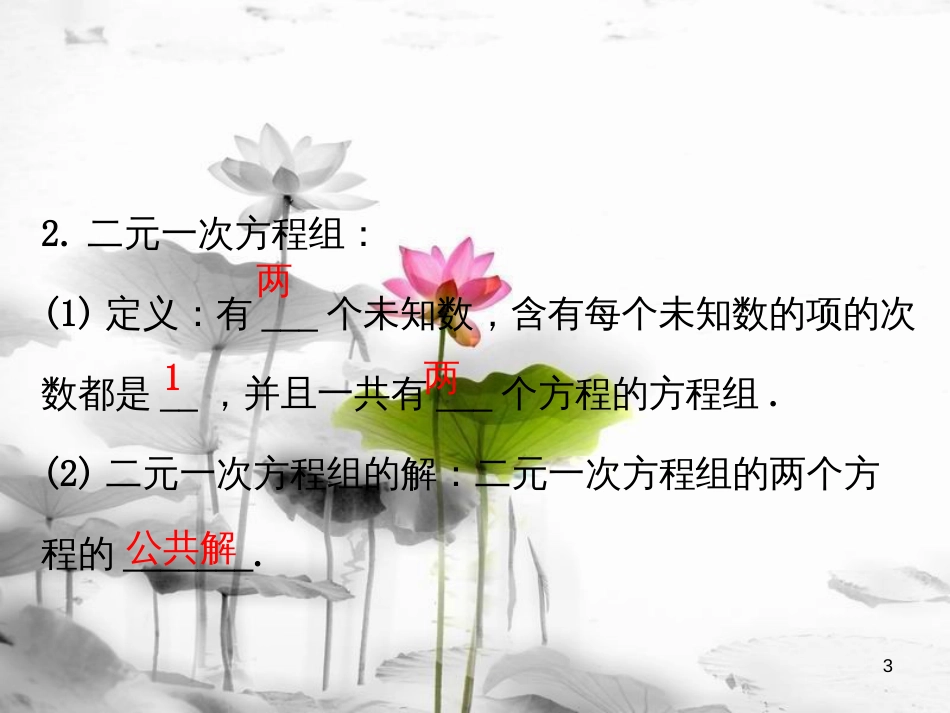 2. 二元一次方程组：

(1) 定义：有 两 个未知数，含有每个未知数的项的次数都是 1 ，并且一共有 两 个方程的方程组．

(2) 二元一次方程组的解：二元一次方程组的两个方程的 公共解 .

3